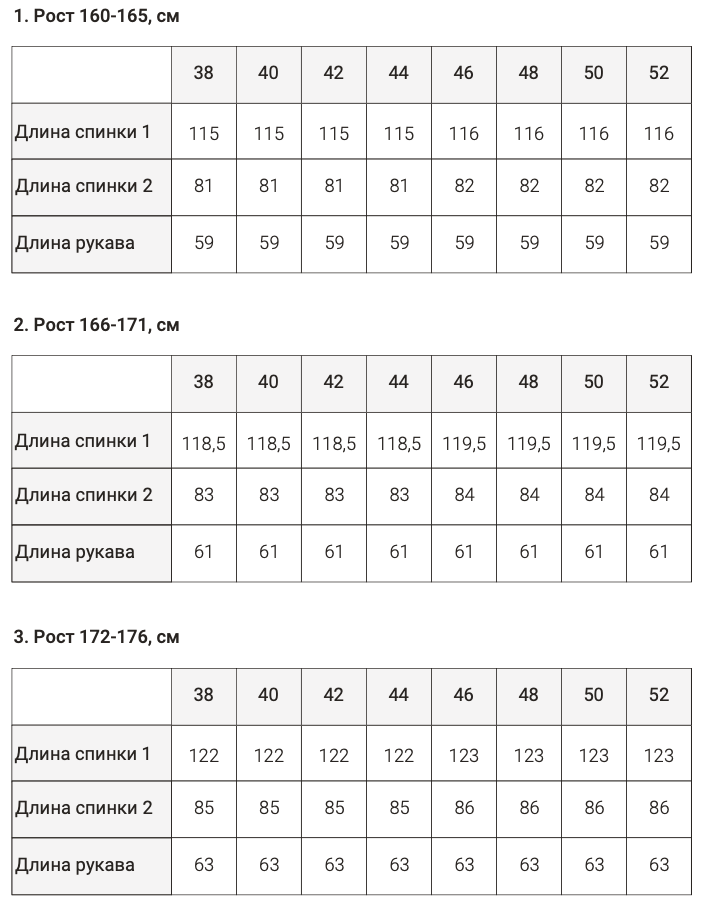 1. Рост 160-165, см

| | 38 | 40 | 42 | 44 | 46 | 48 | 50 | 52 |
|---|---|---|---|---|---|---|---|---|
| Длина спинки 1 | 115 | 115 | 115 | 115 | 116 | 116 | 116 | 116 |
| Длина спинки 2 | 81 | 81 | 81 | 81 | 82 | 82 | 82 | 82 |
| Длина рукава | 59 | 59 | 59 | 59 | 59 | 59 | 59 | 59 |

2. Рост 166-171, см

| | 38 | 40 | 42 | 44 | 46 | 48 | 50 | 52 |
|---|---|---|---|---|---|---|---|---|
| Длина спинки 1 | 118,5 | 118,5 | 118,5 | 118,5 | 119,5 | 119,5 | 119,5 | 119,5 |
| Длина спинки 2 | 83 | 83 | 83 | 83 | 84 | 84 | 84 | 84 |
| Длина рукава | 61 | 61 | 61 | 61 | 61 | 61 | 61 | 61 |

3. Рост 172-176, см

| | 38 | 40 | 42 | 44 | 46 | 48 | 50 | 52 |
|---|---|---|---|---|---|---|---|---|
| Длина спинки 1 | 122 | 122 | 122 | 122 | 123 | 123 | 123 | 123 |
| Длина спинки 2 | 85 | 85 | 85 | 85 | 86 | 86 | 86 | 86 |
| Длина рукава | 63 | 63 | 63 | 63 | 63 | 63 | 63 | 63 |